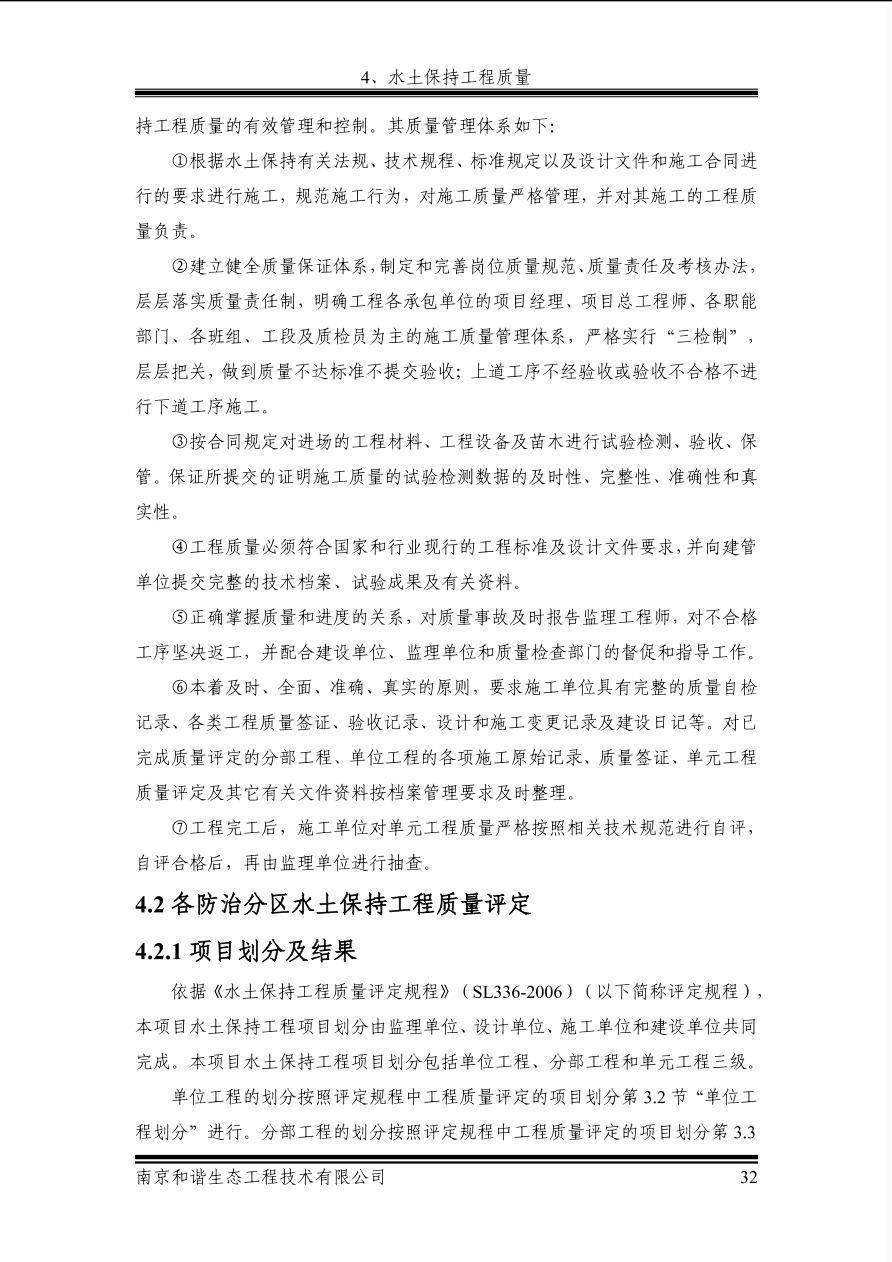 4、水土保持工程质量

持工程质量的有效管理和控制。其质量管理体系如下:

①根据水土保持有关法规、技术规程、标准规定以及设计文件和施工合同进行的要求进行施工，规范施工行为，对施工质量严格管理，并对其施工的工程质量负责。

②建立健全质量保证体系，制定和完善岗位质量规范、质量责任及考核办法，层层落实质量责任制，明确工程各承包单位的项目经理、项目总工程师、各职能部门、各班组、工段及质检员为主的施工质量管理体系，严格实行“三检制”，层层把关，做到质量不达标准不提交验收；上道工序不经验收或验收不合格不进行下道工序施工。

③按合同规定对进场的工程材料、工程设备及苗木进行试验检测、验收、保管。保证所提交的证明施工质量的试验检测数据的及时性、完整性、准确性和真实性。

④工程质量必须符合国家和行业现行的工程标准及设计文件要求，并向建管单位提交完整的技术档案、试验成果及有关资料。

⑤正确掌握质量和进度的关系，对质量事故及时报告监理工程师，对不合格工序坚决返工，并配合建设单位、监理单位和质量检查部门的督促和指导工作。

⑥本着及时、全面、准确、真实的原则，要求施工单位具有完整的质量自检记录、各类工程质量签证、验收记录、设计和施工变更记录及建设日记等。对已完成质量评定的分部工程、单位工程的各项施工原始记录、质量签证、单元工程质量评定及其它有关文件资料按档案管理要求及时整理。

⑦工程完工后，施工单位对单元工程质量严格按照相关技术规范进行自评，自评合格后，再由监理单位进行抽查。

4.2 各防治分区水土保持工程质量评定

4.2.1 项目划分及结果

依据《水土保持工程质量评定规程》（SL336-2006）（以下简称评定规程），本项目水土保持工程项目划分由监理单位、设计单位、施工单位和建设单位共同完成。本项目水土保持工程项目划分包括单位工程、分部工程和单元工程三级。

单位工程的划分按照评定规程中工程质量评定的项目划分第 3.2 节“单位工程划分”进行。分部工程的划分按照评定规程中工程质量评定的项目划分第 3.3

南京和谐生态工程技术有限公司 32